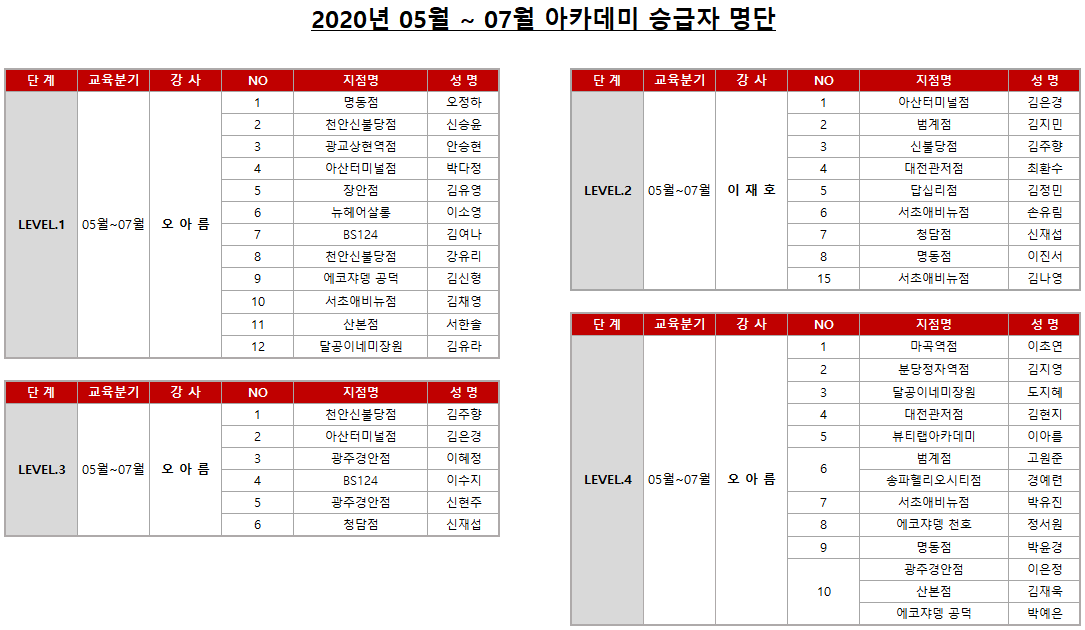 2020년 05월 ~ 07월 아카데미 승급자 명단

| 단 계 | 교육분기 | 강 사 | NO | 지점명 | 성 명 |
|---|---|---|---|---|---|
| LEVEL.1 | 05월~07월 | 오 아 름 | 1 | 명동점 | 오정하 |
| | | | 2 | 천안신불당점 | 신승윤 |
| | | | 3 | 광교상현역점 | 안승현 |
| | | | 4 | 아산터미널점 | 박다정 |
| | | | 5 | 장안점 | 김유영 |
| | | | 6 | 뉴헤어살롱 | 이소영 |
| | | | 7 | BS124 | 김여나 |
| | | | 8 | 천안신불당점 | 강유리 |
| | | | 9 | 에코쟈뎅 공덕 | 김신형 |
| | | | 10 | 서초애비뉴점 | 김채영 |
| | | | 11 | 산본점 | 서한솔 |
| | | | 12 | 달공이네미장원 | 김유라 |

| 단 계 | 교육분기 | 강 사 | NO | 지점명 | 성 명 |
|---|---|---|---|---|---|
| LEVEL.3 | 05월~07월 | 오 아 름 | 1 | 천안신불당점 | 김주향 |
| | | | 2 | 아산터미널점 | 김은경 |
| | | | 3 | 광주경안점 | 이혜정 |
| | | | 4 | BS124 | 이수지 |
| | | | 5 | 광주경안점 | 신현주 |
| | | | 6 | 청담점 | 신재섭 |

| 단 계 | 교육분기 | 강 사 | NO | 지점명 | 성 명 |
|---|---|---|---|---|---|
| LEVEL.2 | 05월~07월 | 이 재 호 | 1 | 아산터미널점 | 김은경 |
| | | | 2 | 범계점 | 김지민 |
| | | | 3 | 신불당점 | 김주향 |
| | | | 4 | 대전관저점 | 최환수 |
| | | | 5 | 답십리점 | 김정민 |
| | | | 6 | 서초애비뉴점 | 손유림 |
| | | | 7 | 청담점 | 신재섭 |
| | | | 8 | 명동점 | 이진서 |
| | | | 15 | 서초애비뉴점 | 김나영 |

| 단 계 | 교육분기 | 강 사 | NO | 지점명 | 성 명 |
|---|---|---|---|---|---|
| LEVEL.4 | 05월~07월 | 오 아 름 | 1 | 마곡역점 | 이초연 |
| | | | 2 | 분당정자역점 | 김지영 |
| | | | 3 | 달공이네미장원 | 도지혜 |
| | | | 4 | 대전관저점 | 김현지 |
| | | | 5 | 뷰티랩아카데미 | 이아름 |
| | | | 6 | 범계점 | 고원준 |
| | | | | 송파헬리오시티점 | 경예련 |
| | | | 7 | 서초애비뉴점 | 박유진 |
| | | | 8 | 에코쟈뎅 천호 | 정서원 |
| | | | 9 | 명동점 | 박윤경 |
| | | | 10 | 광주경안점 | 이은정 |
| | | | | 산본점 | 김재욱 |
| | | | | 에코쟈뎅 공덕 | 박예은 |